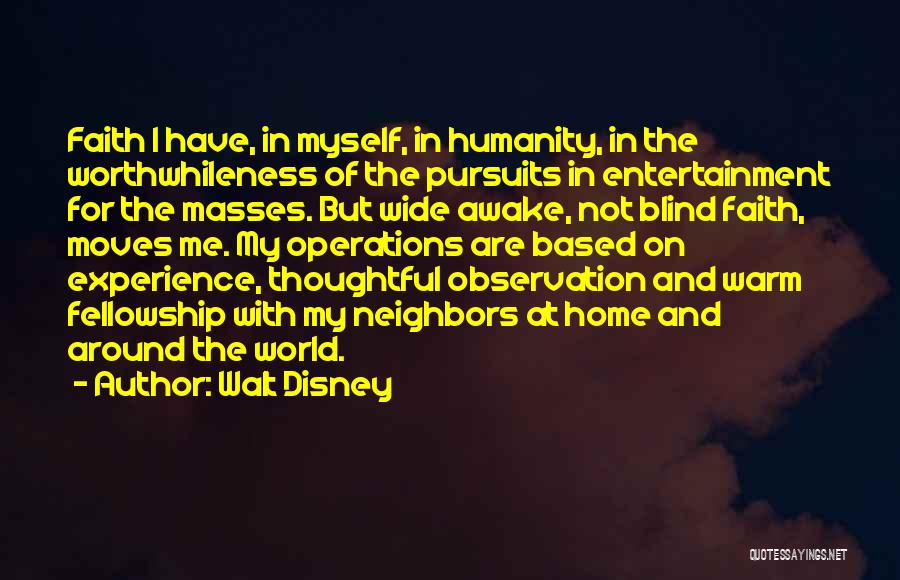 Faith I have, in myself, in humanity, in the worthwhileness of the pursuits in entertainment for the masses. But wide awake, not blind faith, moves me. My operations are based on experience, thoughtful observation and warm fellowship with my neighbors at home and around the world.

- Author: Walt Disney

QUOTESSAYINGS.NET